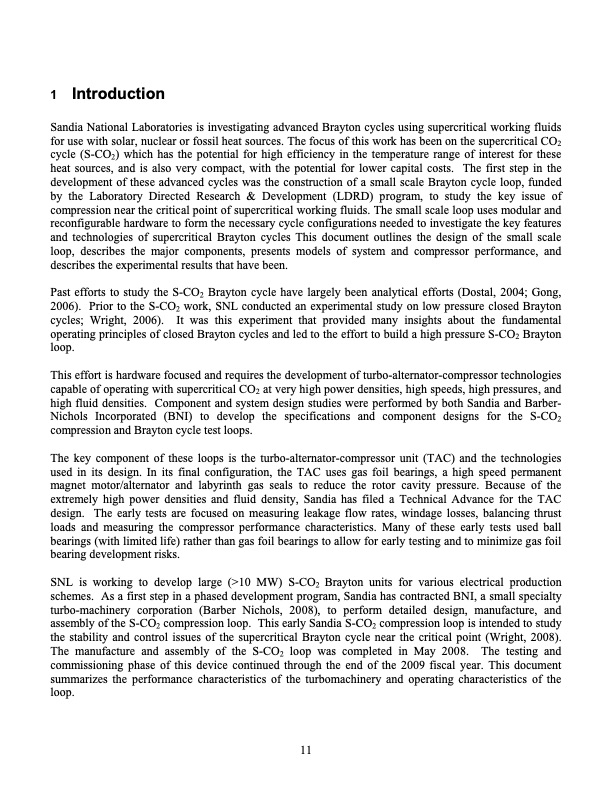 1 Introduction

Sandia National Laboratories is investigating advanced Brayton cycles using supercritical working fluids for use with solar, nuclear or fossil heat sources. The focus of this work has been on the supercritical $CO_2$ cycle (S-$CO_2$) which has the potential for high efficiency in the temperature range of interest for these heat sources, and is also very compact, with the potential for lower capital costs. The first step in the development of these advanced cycles was the construction of a small scale Brayton cycle loop, funded by the Laboratory Directed Research & Development (LDRD) program, to study the key issue of compression near the critical point of supercritical working fluids. The small scale loop uses modular and reconfigurable hardware to form the necessary cycle configurations needed to investigate the key features and technologies of supercritical Brayton cycles This document outlines the design of the small scale loop, describes the major components, presents models of system and compressor performance, and describes the experimental results that have been.

Past efforts to study the S-$CO_2$ Brayton cycle have largely been analytical efforts (Dostal, 2004; Gong, 2006). Prior to the S-$CO_2$ work, SNL conducted an experimental study on low pressure closed Brayton cycles; Wright, 2006). It was this experiment that provided many insights about the fundamental operating principles of closed Brayton cycles and led to the effort to build a high pressure S-$CO_2$ Brayton loop.

This effort is hardware focused and requires the development of turbo-alternator-compressor technologies capable of operating with supercritical $CO_2$ at very high power densities, high speeds, high pressures, and high fluid densities. Component and system design studies were performed by both Sandia and Barber-Nichols Incorporated (BNI) to develop the specifications and component designs for the S-$CO_2$ compression and Brayton cycle test loops.

The key component of these loops is the turbo-alternator-compressor unit (TAC) and the technologies used in its design. In its final configuration, the TAC uses gas foil bearings, a high speed permanent magnet motor/alternator and labyrinth gas seals to reduce the rotor cavity pressure. Because of the extremely high power densities and fluid density, Sandia has filed a Technical Advance for the TAC design. The early tests are focused on measuring leakage flow rates, windage losses, balancing thrust loads and measuring the compressor performance characteristics. Many of these early tests used ball bearings (with limited life) rather than gas foil bearings to allow for early testing and to minimize gas foil bearing development risks.

SNL is working to develop large (>10 MW) S-$CO_2$ Brayton units for various electrical production schemes. As a first step in a phased development program, Sandia has contracted BNI, a small specialty turbo-machinery corporation (Barber Nichols, 2008), to perform detailed design, manufacture, and assembly of the S-$CO_2$ compression loop. This early Sandia S-$CO_2$ compression loop is intended to study the stability and control issues of the supercritical Brayton cycle near the critical point (Wright, 2008). The manufacture and assembly of the S-$CO_2$ loop was completed in May 2008. The testing and commissioning phase of this device continued through the end of the 2009 fiscal year. This document summarizes the performance characteristics of the turbomachinery and operating characteristics of the loop.

11